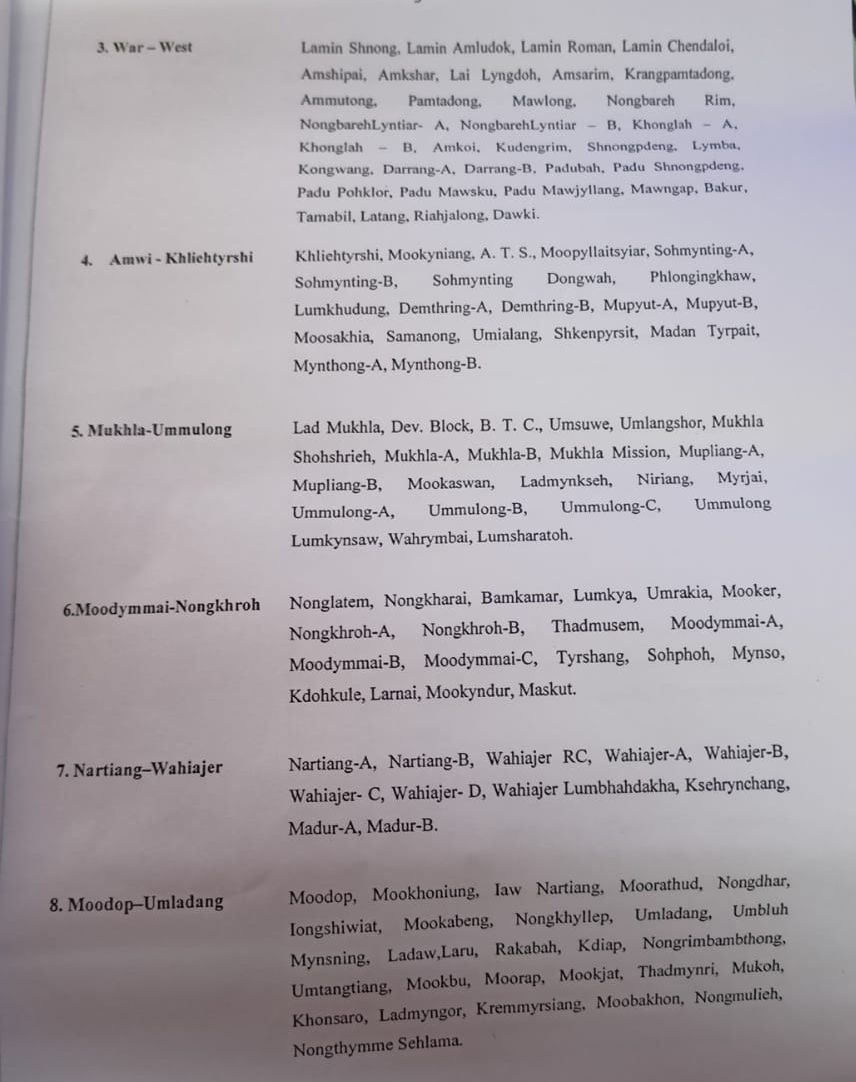 3. War – West

Lamin Shnong, Lamin Amludok, Lamin Roman, Lamin Chendaloi, Amshipai, Amkshar, Lai Lyngdoh, Amsarim, Krangpamtadong, Ammutong, Pamtadong, Mawlong, Nongbareh Rim, NongbarehLyntiar- A, NongbarehLyntiar – B, Khonglah – A, Khonglah – B, Amkoi, Kudengrim, Shnongpdeng, Lymba, Kongwang, Darrang-A, Darrang-B, Padubah, Padu Shnongpdeng, Padu Pohklor, Padu Mawsku, Padu Mawjyllang, Mawngap, Bakur, Tamabil, Latang, Riahjalong, Dawki.

4. Amwi - Khliehtyrshi

Khliehtyrshi, Mookyniang, A. T. S., Moopyllaitsyiar, Sohmynting-A, Sohmynting-B, Sohmynting Dongwah, Phlongingkhaw, Lumkhudung, Demthring-A, Demthring-B, Mupyut-A, Mupyut-B, Moosakhia, Samanong, Umialang, Shkenpyrsit, Madan Tyrpait, Mynthong-A, Mynthong-B.

5. Mukhla-Ummulong

Lad Mukhla, Dev. Block, B. T. C., Umsuwe, Umlangshor, Mukhla Shohshrieh, Mukhla-A, Mukhla-B, Mukhla Mission, Mupliang-A, Mupliang-B, Mookaswan, Ladmynkseh, Niriang, Myrjai, Ummulong-A, Ummulong-B, Ummulong-C, Ummulong Lumkynsaw, Wahrymbai, Lumsharatoh.

6.Moodymmai-Nongkhroh

Nonglatem, Nongkharai, Bamkamar, Lumkya, Umrakia, Mooker, Nongkhroh-A, Nongkhroh-B, Thadmusem, Moodymmai-A, Moodymmai-B, Moodymmai-C, Tyrshang, Sohphoh, Mynso, Kdohkule, Larnai, Mookyndur, Maskut.

7. Nartiang–Wahiajer

Nartiang-A, Nartiang-B, Wahiajer RC, Wahiajer-A, Wahiajer-B, Wahiajer- C, Wahiajer- D, Wahiajer Lumbhahdakha, Ksehrynchang, Madur-A, Madur-B.

8. Moodop–Umladang

Moodop, Mookhoniung, Iaw Nartiang, Moorathud, Nongdhar, Iongshiwiat, Mookabeng, Nongkhyllep, Umladang, Umbluh Mynsning, Ladaw,Laru, Rakabah, Kdiap, Nongrimbambthong, Umtangtiang, Mookbu, Moorap, Mookjat, Thadmynri, Mukoh, Khonsaro, Ladmyngor, Kremmyrsiang, Moobakhon, Nongmulieh, Nongthymme Sehlama.